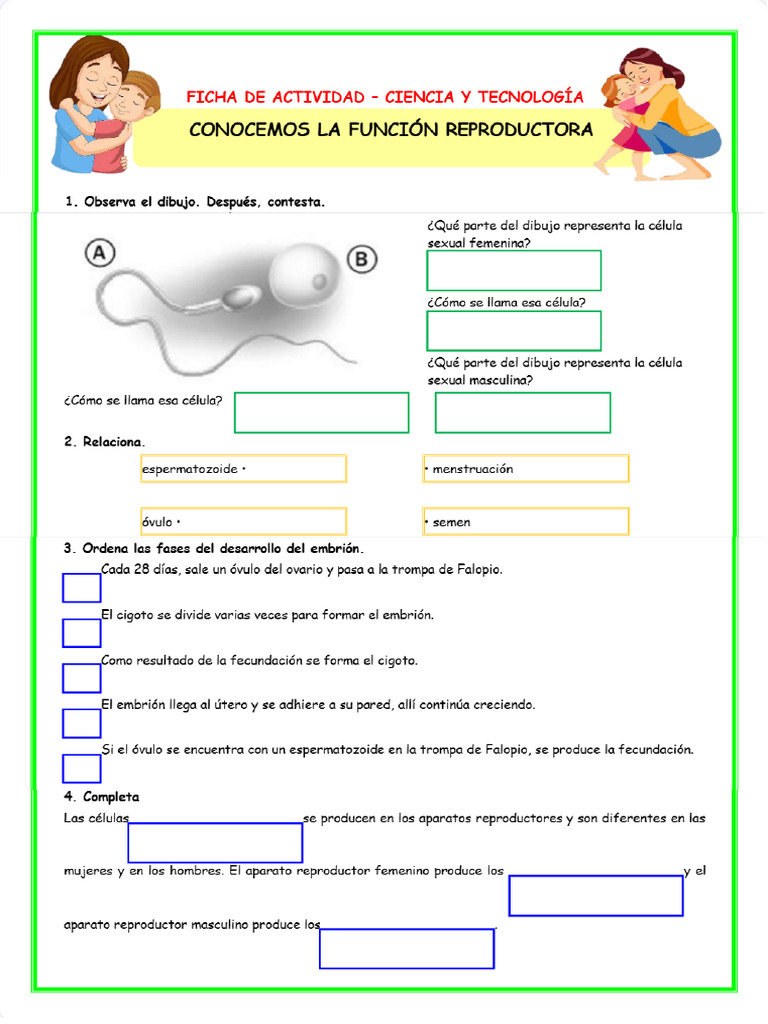 FICHA DE ACTIVIDAD – CIENCIA Y TECNOLOGÍA

CONOCEMOS LA FUNCIÓN REPRODUCTORA

1. Observa el dibujo. Después, contesta.

A

B

¿Qué parte del dibujo representa la célula sexual femenina?

¿Cómo se llama esa célula?

¿Qué parte del dibujo representa la célula sexual masculina?

¿Cómo se llama esa célula?

2. Relaciona.

espermatozoide •

• menstruación

óvulo •

• semen

3. Ordena las fases del desarrollo del embrión.

Cada 28 días, sale un óvulo del ovario y pasa a la trompa de Falopio.

El cigoto se divide varias veces para formar el embrión.

Como resultado de la fecundación se forma el cigoto.

El embrión llega al útero y se adhiere a su pared, allí continúa creciendo.

Si el óvulo se encuentra con un espermatozoide en la trompa de Falopio, se produce la fecundación.

4. Completa

Las células se producen en los aparatos reproductores y son diferentes en las mujeres y en los hombres. El aparato reproductor femenino produce los y el aparato reproductor masculino produce los .